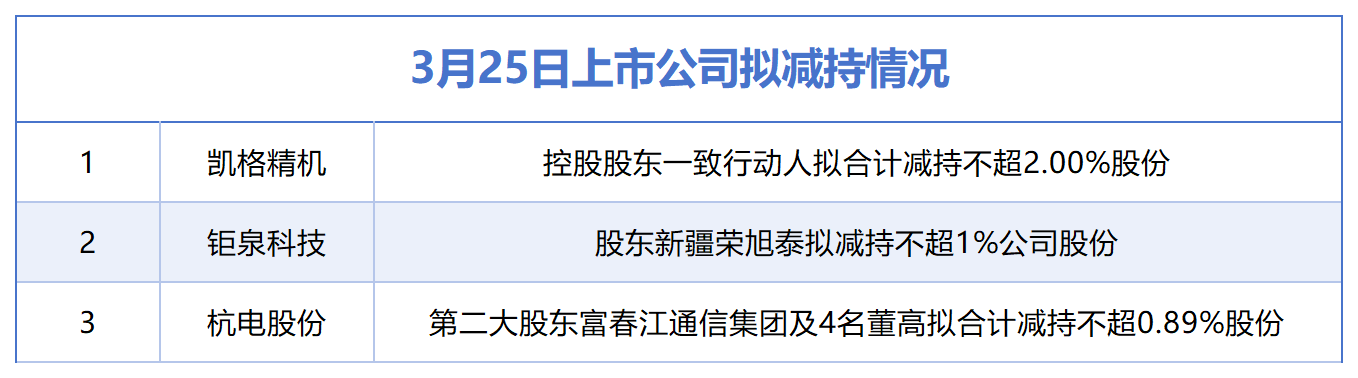 3月25日上市公司拟减持情况

| 1 | 凯格精机 | 控股股东一致行动人拟合计减持不超2.00%股份 |
|---|---|---|
| 2 | 钜泉科技 | 股东新疆荣旭泰拟减持不超1%公司股份 |
| 3 | 杭电股份 | 第二大股东富春江通信集团及4名董高拟合计减持不超0.89%股份 |